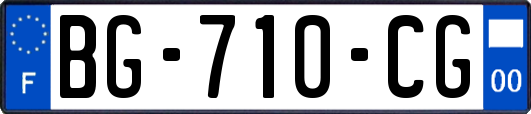 F
BG-710-CG
00